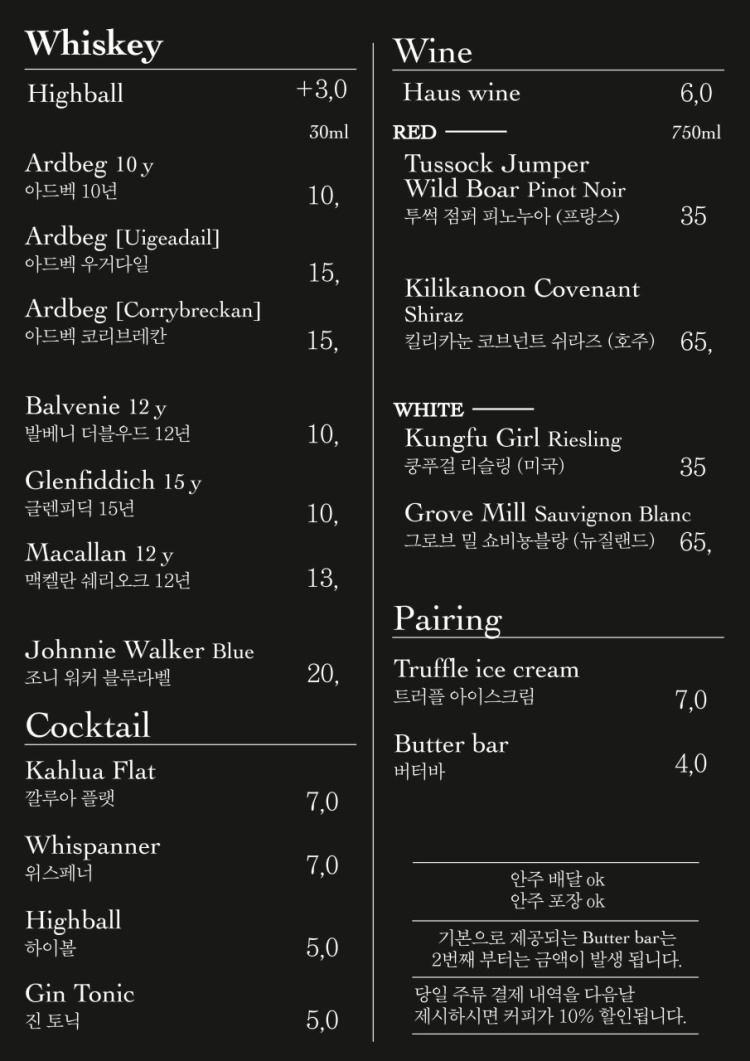 Whiskey

Highball +3,0

30ml

Ardbeg 10 y
아드벡 10년 10,

Ardbeg [Uigeadail]
아드벡 우거다일 15,

Ardbeg [Corrybreckan]
아드벡 코리브레칸 15,

Balvenie 12 y
발베니 더블우드 12년 10,

Glenfiddich 15 y
글렌피딕 15년 10,

Macallan 12 y
맥켈란 쉐리오크 12년 13,

Johnnie Walker Blue
조니 워커 블루라벨 20,

Cocktail

Kahlua Flat
깔루아 플랫 7,0

Whispanner
위스페너 7,0

Highball
하이볼 5,0

Gin Tonic
진 토닉 5,0

Wine

Haus wine 6,0

RED 750ml

Tussock Jumper
Wild Boar Pinot Noir
투썩 점퍼 피노누아 (프랑스) 35

Kilikanoon Covenant
Shiraz
킬리카눈 코브넌트 쉬라즈 (호주) 65,

WHITE

Kungfu Girl Riesling
쿵푸걸 리슬링 (미국) 35

Grove Mill Sauvignon Blanc
그로브 밀 쇼비뇽블랑 (뉴질랜드) 65,

Pairing

Truffle ice cream
트러플 아이스크림 7,0

Butter bar
버터바 4,0

안주 배달 ok
안주 포장 ok

기본으로 제공되는 Butter bar는
2번째 부터는 금액이 발생 됩니다.

당일 주류 결제 내역을 다음날
제시하시면 커피가 10% 할인됩니다.